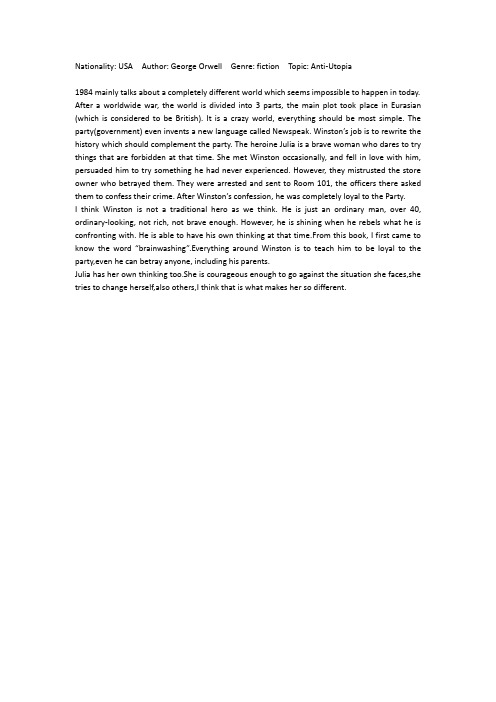 Nationality: USA Author: George Orwell Genre: fiction Topic: Anti-Utopia

1984 mainly talks about a completely different world which seems impossible to happen in today. After a worldwide war, the world is divided into 3 parts, the main plot took place in Eurasian (which is considered to be British). It is a crazy world, everything should be most simple. The party(government) even invents a new language called Newspeak. Winston's job is to rewrite the history which should complement the party. The heroine Julia is a brave woman who dares to try things that are forbidden at that time. She met Winston occasionally, and fell in love with him, persuaded him to try something he had never experienced. However, they mistrusted the store owner who betrayed them. They were arrested and sent to Room 101, the officers there asked them to confess their crime. After Winston's confession, he was completely loyal to the Party.
I think Winston is not a traditional hero as we think. He is just an ordinary man, over 40, ordinary-looking, not rich, not brave enough. However, he is shining when he rebels what he is confronting with. He is able to have his own thinking at that time.From this book, I first came to know the word "brainwashing".Everything around Winston is to teach him to be loyal to the party,even he can betray anyone, including his parents.
Julia has her own thinking too.She is courageous enough to go against the situation she faces,she tries to change herself,also others,I think that is what makes her so different.